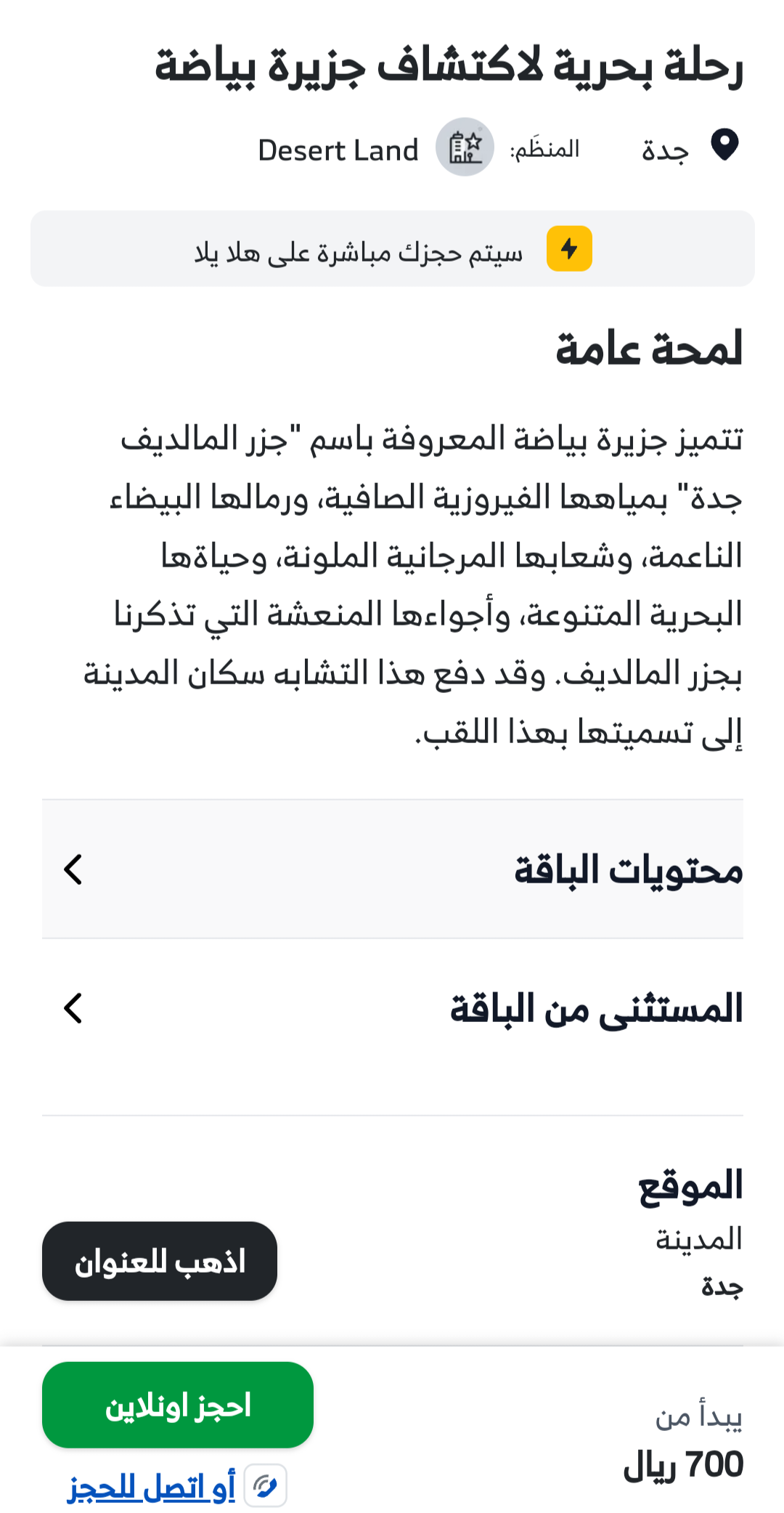 رحلة بحرية لاكتشاف جزيرة بياضة

جدة المنظَم: Desert Land

سيتم حجزك مباشرة على هلا يلا

لمحة عامة

تتميز جزيرة بياضة المعروفة باسم "جزر المالديف جدة" بمياهها الفيروزية الصافية، ورمالها البيضاء الناعمة، وشعابها المرجانية الملونة، وحياةها البحرية المتنوعة، وأجواءها المنعشة التي تذكرنا بجزر المالديف. وقد دفع هذا التشابه سكان المدينة إلى تسميتها بهذا اللقب.

محتويات الباقة

المستثنى من الباقة

الموقع
المدينة
جدة

اذهب للعنوان

يبدأ من
700 ريال

احجز اونلاين

أو اتصل للحجز